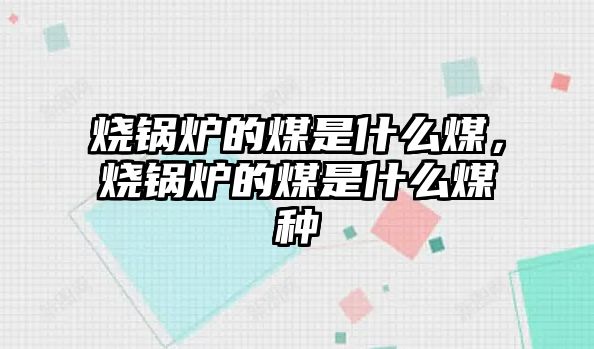 烧锅炉的煤是什么煤，烧锅炉的煤是什么煤种